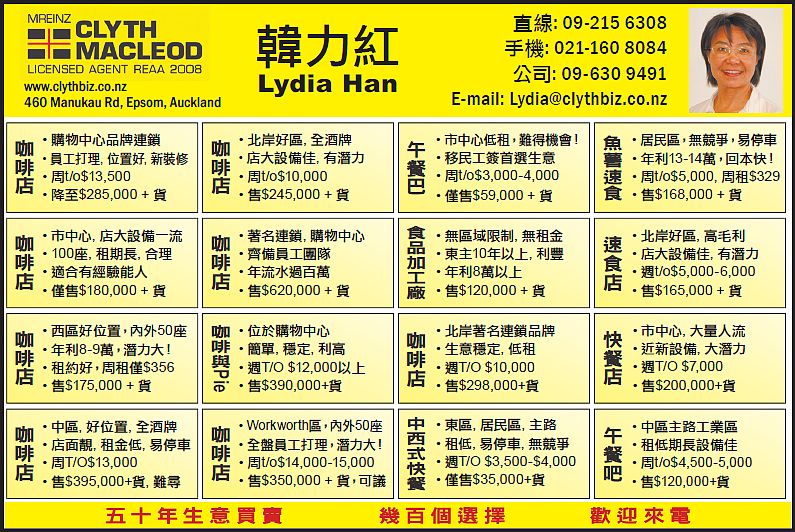 MREINZ
CLYTH MACLEOD
LICENSED AGENT REAA 2008
www.clythbiz.co.nz
460 Manukau Rd, Epsom, Auckland

韓力紅
Lydia Han

直線: 09-215 6308
手機: 021-160 8084
公司: 09-630 9491
E-mail: Lydia@clythbiz.co.nz

咖啡店
• 購物中心品牌連鎖
• 員工打理, 位置好, 新裝修
• 周t/o$13,500
• 降至$285,000 + 貨

咖啡店
• 北岸好區, 全酒牌
• 店大設備佳, 有潛力
• 周t/o$10,000
• 售$245,000 + 貨

午餐巴
• 市中心低租, 難得機會!
• 移民工簽首選生意
• 周t/o$3,000-4,000
• 僅售$59,000 + 貨

魚薯速食
• 居民區, 無競爭, 易停車
• 年利13-14萬, 回本快!
• 周t/o$5,000, 周租$329
• 售$168,000 + 貨

咖啡店
• 市中心, 店大設備一流
• 100座, 租期長, 合理
• 適合有經驗能人
• 僅售$180,000 + 貨

咖啡店
• 著名連鎖, 購物中心
• 齊備員工團隊
• 年流水過百萬
• 售$620,000 + 貨

食品加工廠
• 無區域限制, 無租金
• 東主10年以上, 利豐
• 年利8萬以上
• 售$120,000 + 貨

速食店
• 北岸好區, 高毛利
• 店大設備佳, 有潛力
• 週t/o$5,000-6,000
• 售$165,000 + 貨

咖啡店
• 西區好位置, 內外50座
• 年利8-9萬, 潛力大!
• 租約好, 周租僅$356
• 售$175,000 + 貨

咖啡與Pie
• 位於購物中心
• 簡單, 穩定, 利高
• 週T/O $12,000以上
• 售$390,000+貨

咖啡店
• 北岸著名連鎖品牌
• 生意穩定, 低租
• 週T/O $10,000
• 售$298,000+貨

快餐店
• 市中心, 大量人流
• 近新設備, 大潛力
• 週T/O $7,000
• 售$200,000+貨

咖啡店
• 中區, 好位置, 全酒牌
• 店面靚, 租金低, 易停車
• 周T/O$13,000
• 售$395,000+貨, 難尋

咖啡店
• Workworth區, 內外50座
• 全盤員工打理, 潛力大!
• 周t/o$14,000-15,000
• 售$350,000 + 貨, 可議

中西式快餐
• 東區, 居民區, 主路
• 租低, 易停車, 無競爭
• 週T/O $3,500-$4,000
• 僅售$35,000+貨

午餐吧
• 中區主路工業區
• 租低期長設備佳
• 周t/o$4,500-5,000
• 售$120,000+貨

五十年生意買賣 幾百個選擇 歡迎來電